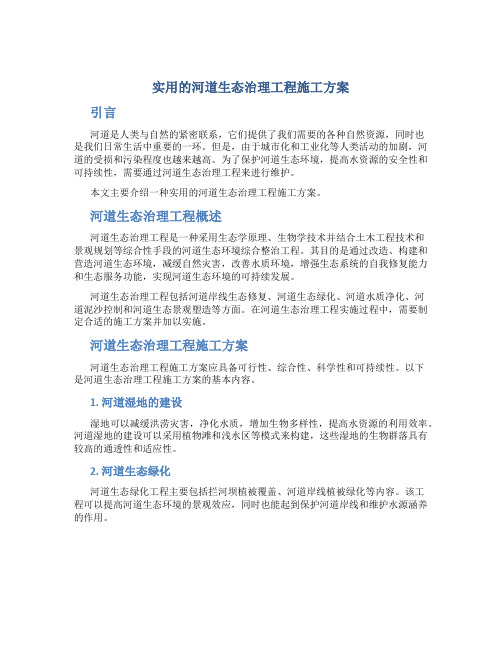 实用的河道生态治理工程施工方案

引言

河道是人类与自然的紧密联系，它们提供了我们需要的各种自然资源，同时也是我们日常生活中重要的一环。但是，由于城市化和工业化等人类活动的加剧，河道的受损和污染程度也越来越高。为了保护河道生态环境，提高水资源的安全性和可持续性，需要通过河道生态治理工程来进行维护。

本文主要介绍一种实用的河道生态治理工程施工方案。

河道生态治理工程概述

河道生态治理工程是一种采用生态学原理、生物学技术并结合土木工程技术和景观规划等综合性手段的河道生态环境综合整治工程。其目的是通过改造、构建和营造河道生态环境，减缓自然灾害，改善水质环境，增强生态系统的自我修复能力和生态服务功能，实现河道生态环境的可持续发展。

河道生态治理工程包括河道岸线生态修复、河道生态绿化、河道水质净化、河道泥沙控制和河道生态景观塑造等方面。在河道生态治理工程实施过程中，需要制定合适的施工方案并加以实施。

河道生态治理工程施工方案

河道生态治理工程施工方案应具备可行性、综合性、科学性和可持续性。以下是河道生态治理工程施工方案的基本内容。

1. 河道湿地的建设

湿地可以减缓洪涝灾害，净化水质，增加生物多样性，提高水资源的利用效率。河道湿地的建设可以采用植物滩和浅水区等模式来构建，这些湿地的生物群落具有较高的通透性和适应性。

2. 河道生态绿化

河道生态绿化工程主要包括拦河坝植被覆盖、河道岸线植被绿化等内容。该工程可以提高河道生态环境的景观效应，同时也能起到保护河道岸线和维护水源涵养的作用。